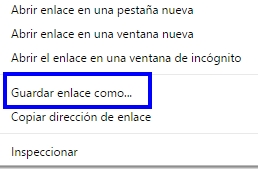 Abrir enlace en una pestaña nueva
Abrir enlace en una ventana nueva
Abrir el enlace en una ventana de incógnito

Guardar enlace como...
Copiar dirección de enlace

Inspeccionar